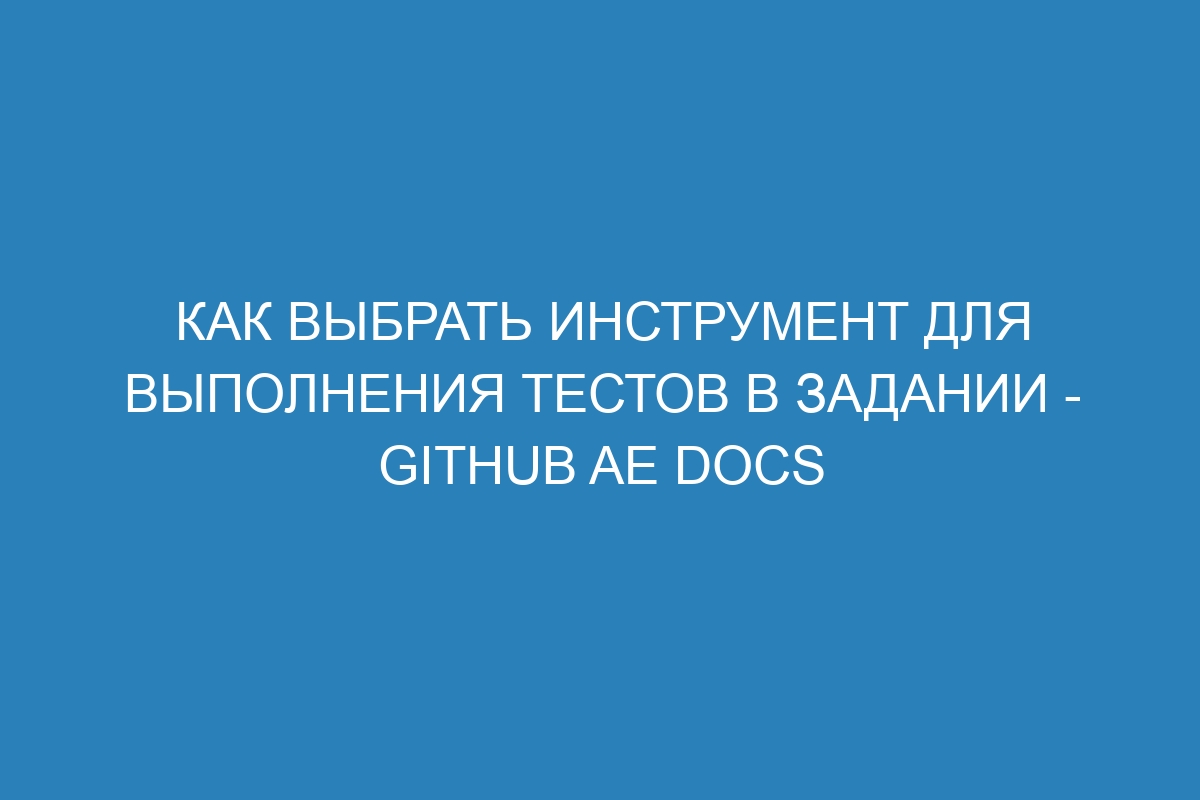 КАК ВЫБРАТЬ ИНСТРУМЕНТ ДЛЯ ВЫПОЛНЕНИЯ ТЕСТОВ В ЗАДАНИИ - GITHUB AE DOCS